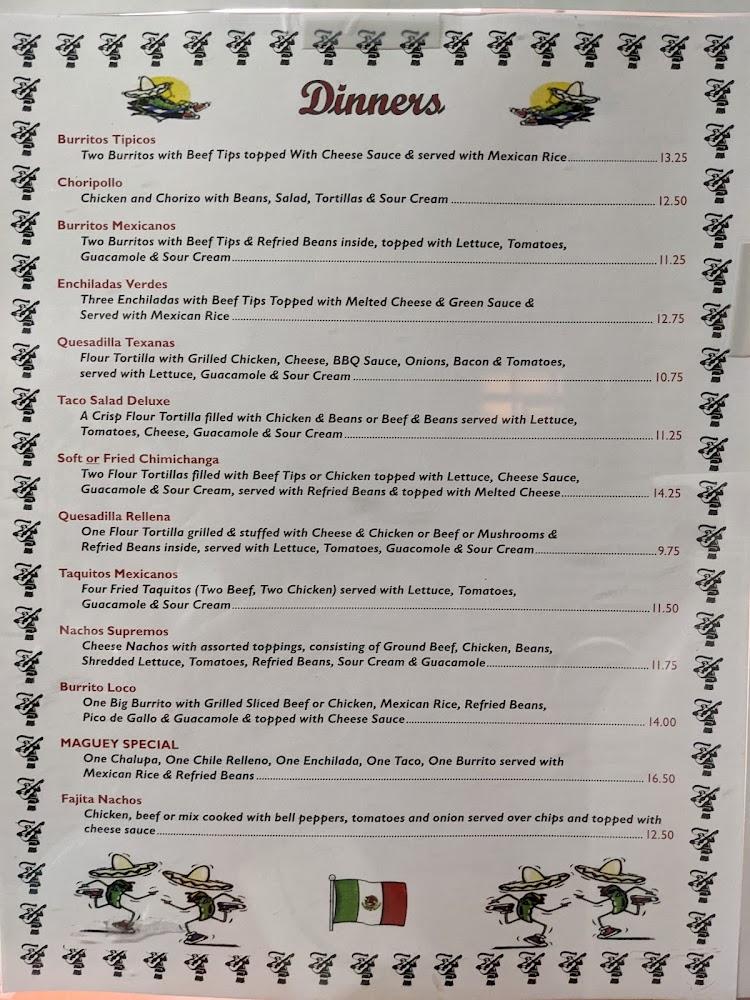 Dinners

Burritos Tipicos
Two Burritos with Beef Tips topped With Cheese Sauce & served with Mexican Rice 13.25

Choripollo
Chicken and Chorizo with Beans, Salad, Tortillas & Sour Cream 12.50

Burritos Mexicanos
Two Burritos with Beef Tips & Refried Beans inside, topped with Lettuce, Tomatoes, Guacamole & Sour Cream 11.25

Enchiladas Verdes
Three Enchiladas with Beef Tips Topped with Melted Cheese & Green Sauce & Served with Mexican Rice 12.75

Quesadilla Texanas
Flour Tortilla with Grilled Chicken, Cheese, BBQ Sauce, Onions, Bacon & Tomatoes, served with Lettuce, Guacamole & Sour Cream 10.75

Taco Salad Deluxe
A Crisp Flour Tortilla filled with Chicken & Beans or Beef & Beans served with Lettuce, Tomatoes, Cheese, Guacamole & Sour Cream 11.25

Soft or Fried Chimichanga
Two Flour Tortillas filled with Beef Tips or Chicken topped with Lettuce, Cheese Sauce, Guacamole & Sour Cream, served with Refried Beans & topped with Melted Cheese 14.25

Quesadilla Rellena
One Flour Tortilla grilled & stuffed with Cheese & Chicken or Beef or Mushrooms & Refried Beans inside, served with Lettuce, Tomatoes, Guacomole & Sour Cream 9.75

Taquitos Mexicanos
Four Fried Taquitos (Two Beef, Two Chicken) served with Lettuce, Tomatoes, Guacamole & Sour Cream 11.50

Nachos Supremos
Cheese Nachos with assorted toppings, consisting of Ground Beef, Chicken, Beans, Shredded Lettuce, Tomatoes, Refried Beans, Sour Cream & Guacamole 11.75

Burrito Loco
One Big Burrito with Grilled Sliced Beef or Chicken, Mexican Rice, Refried Beans, Pico de Gallo & Guacamole & topped with Cheese Sauce 14.00

MAGUEY SPECIAL
One Chalupa, One Chile Relleno, One Enchilada, One Taco, One Burrito served with Mexican Rice & Refried Beans 16.50

Fajita Nachos
Chicken, beef or mix cooked with bell peppers, tomatoes and onion served over chips and topped with cheese sauce 12.50